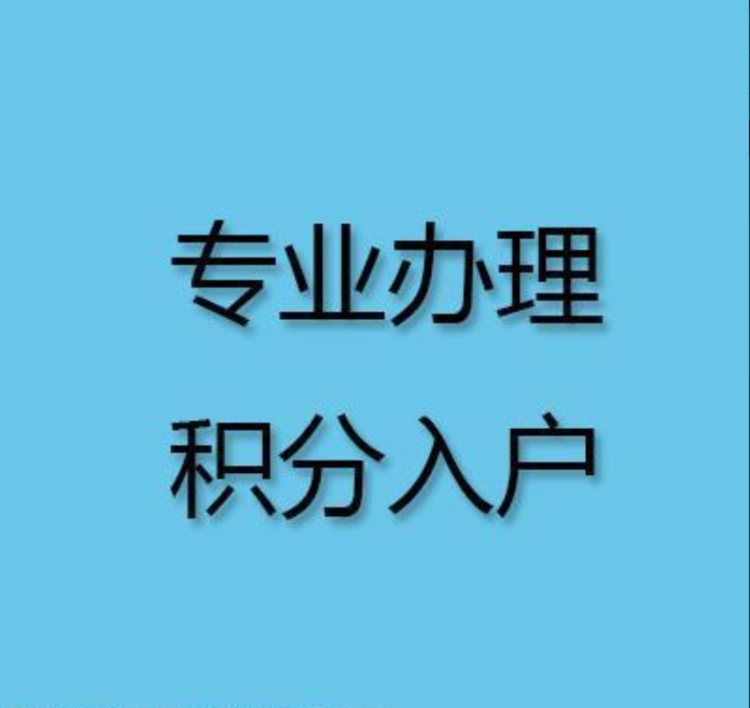 专业办理
积分入户